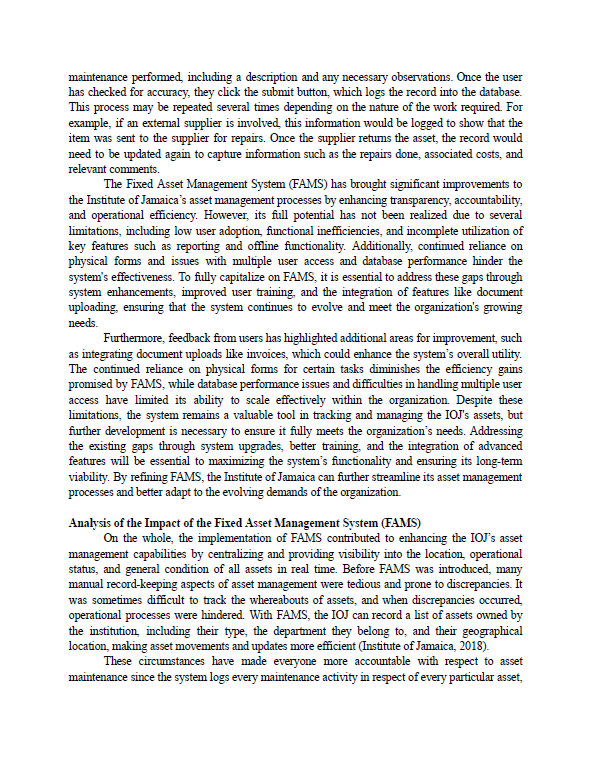 maintenance performed, including a description and any necessary observations. Once the user has checked for accuracy, they click the submit button, which logs the record into the database. This process may be repeated several times depending on the nature of the work required. For example, if an external supplier is involved, this information would be logged to show that the item was sent to the supplier for repairs. Once the supplier returns the asset, the record would need to be updated again to capture information such as the repairs done, associated costs, and relevant comments.

The Fixed Asset Management System (FAMS) has brought significant improvements to the Institute of Jamaica's asset management processes by enhancing transparency, accountability, and operational efficiency. However, its full potential has not been realized due to several limitations, including low user adoption, functional inefficiencies, and incomplete utilization of key features such as reporting and offline functionality. Additionally, continued reliance on physical forms and issues with multiple user access and database performance hinder the system's effectiveness. To fully capitalize on FAMS, it is essential to address these gaps through system enhancements, improved user training, and the integration of features like document uploading, ensuring that the system continues to evolve and meet the organization's growing needs.

Furthermore, feedback from users has highlighted additional areas for improvement, such as integrating document uploads like invoices, which could enhance the system's overall utility. The continued reliance on physical forms for certain tasks diminishes the efficiency gains promised by FAMS, while database performance issues and difficulties in handling multiple user access have limited its ability to scale effectively within the organization. Despite these limitations, the system remains a valuable tool in tracking and managing the IOJ's assets, but further development is necessary to ensure it fully meets the organization's needs. Addressing the existing gaps through system upgrades, better training, and the integration of advanced features will be essential to maximizing the system's functionality and ensuring its long-term viability. By refining FAMS, the Institute of Jamaica can further streamline its asset management processes and better adapt to the evolving demands of the organization.

Analysis of the Impact of the Fixed Asset Management System (FAMS)

On the whole, the implementation of FAMS contributed to enhancing the IOJ's asset management capabilities by centralizing and providing visibility into the location, operational status, and general condition of all assets in real time. Before FAMS was introduced, many manual record-keeping aspects of asset management were tedious and prone to discrepancies. It was sometimes difficult to track the whereabouts of assets, and when discrepancies occurred, operational processes were hindered. With FAMS, the IOJ can record a list of assets owned by the institution, including their type, the department they belong to, and their geographical location, making asset movements and updates more efficient (Institute of Jamaica, 2018).

These circumstances have made everyone more accountable with respect to asset maintenance since the system logs every maintenance activity in respect of every particular asset,